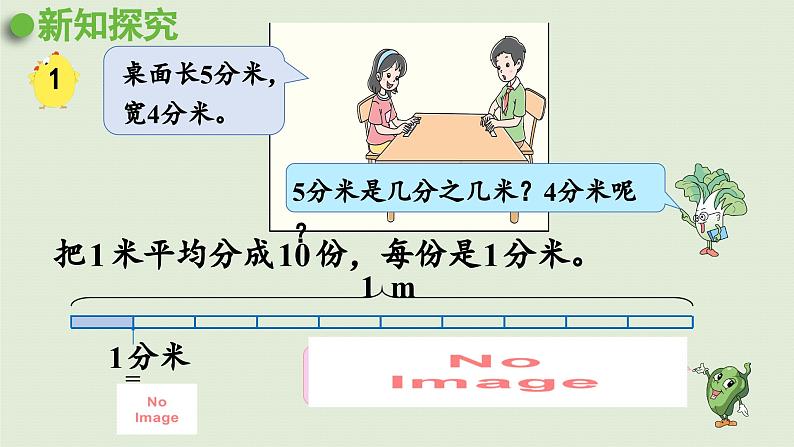 新知探究

1

桌面长5分米，宽4分米。

5分米是几分之几米？4分米呢？

把1米平均分成10份，每份是1分米。

1 m

1分米

=

No Image

No Image